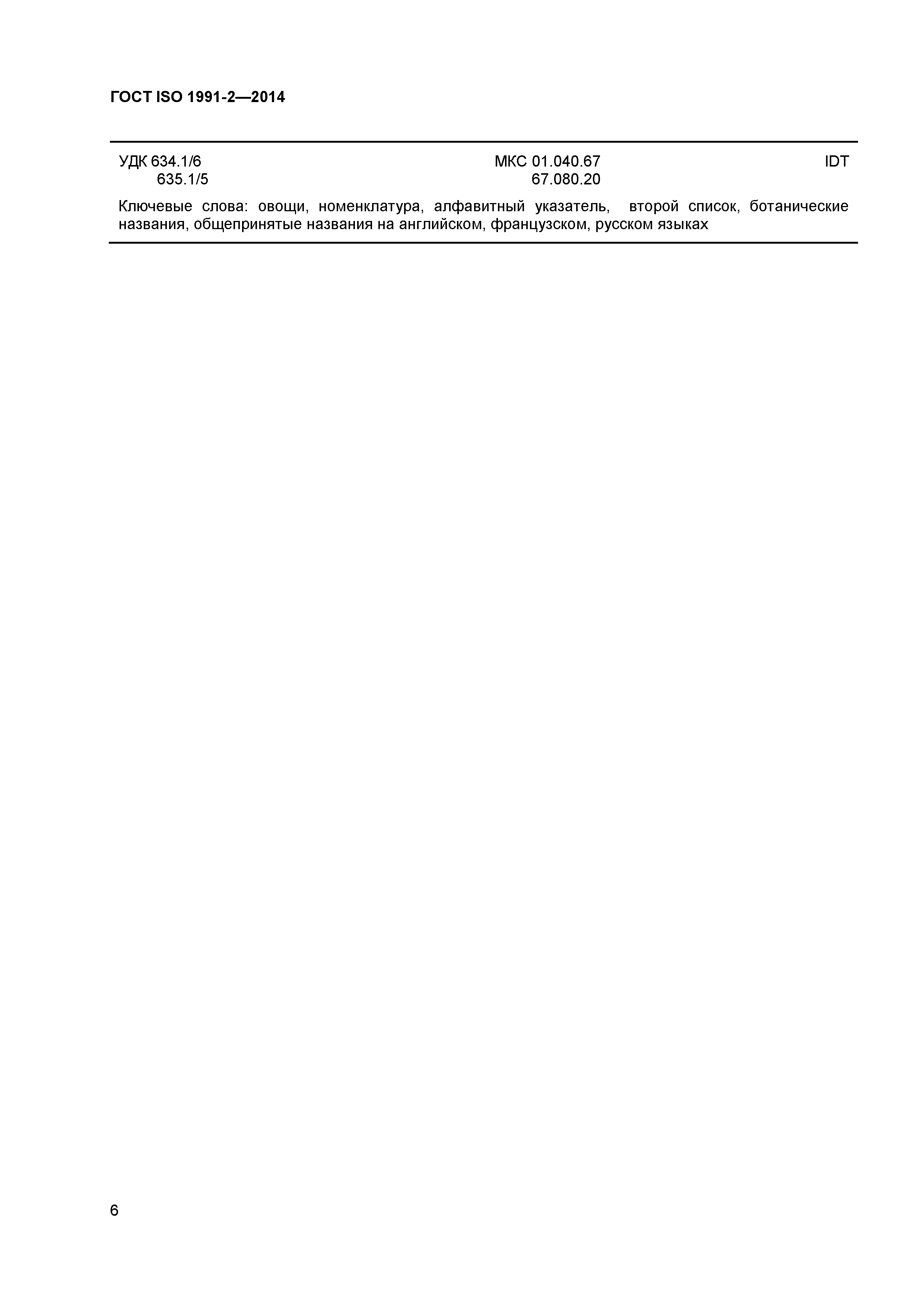 ГОСТ ISO 1991-2—2014

УДК 634.1/6
635.1/5

МКС 01.040.67
67.080.20

IDT

Ключевые слова: овощи, номенклатура, алфавитный указатель, второй список, ботанические названия, общепринятые названия на английском, французском, русском языках

6